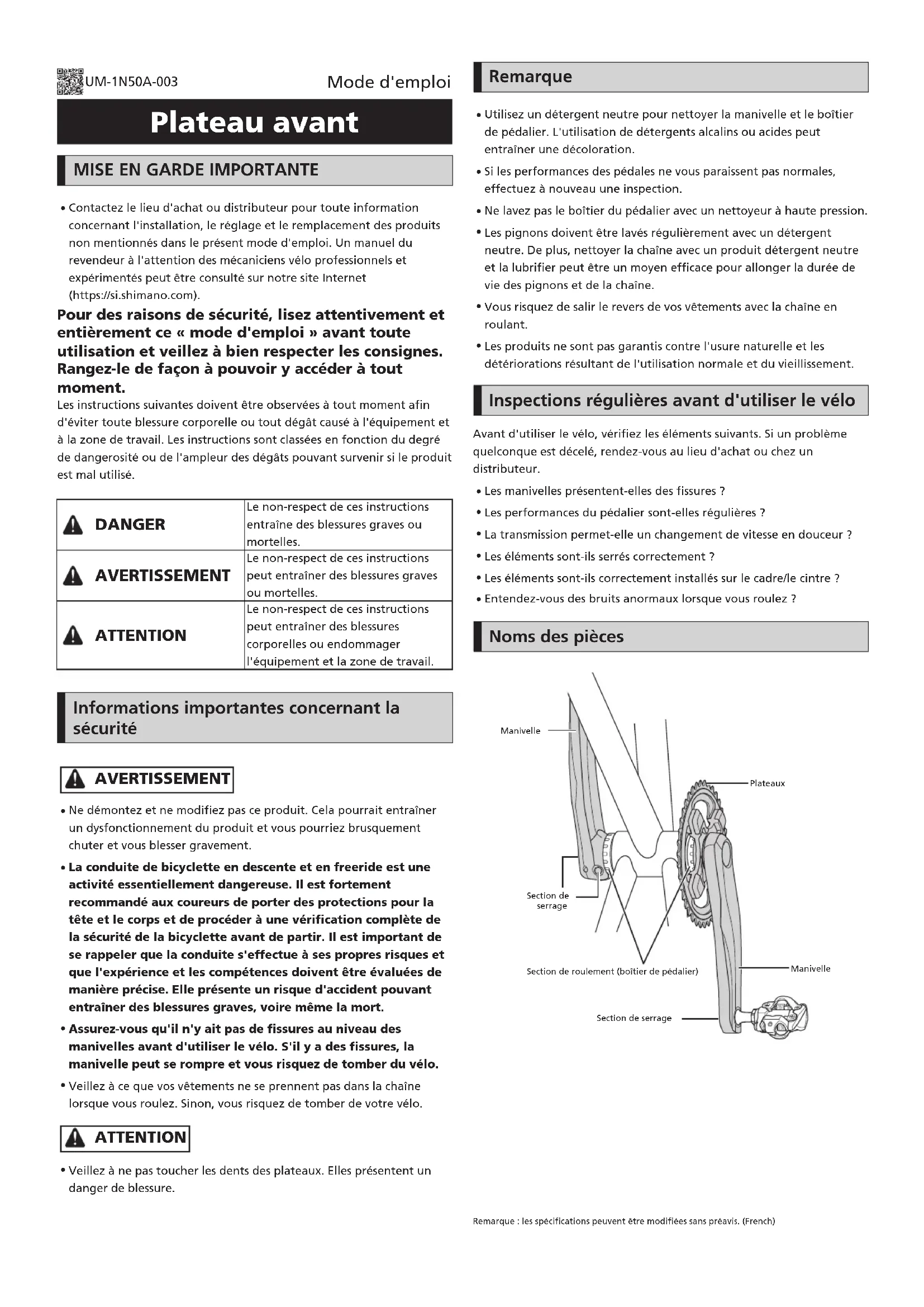 UM-1N50A-003 Mode d'emploi

Plateau avant

MISE EN GARDE IMPORTANTE

• Contactez le lieu d'achat ou distributeur pour toute information concernant l'installation, le réglage et le remplacement des produits non mentionnés dans le présent mode d'emploi. Un manuel du revendeur à l'attention des mécaniciens vélo professionnels et expérimentés peut être consulté sur notre site Internet (https://si.shimano.com).

Pour des raisons de sécurité, lisez attentivement et entièrement ce « mode d'emploi » avant toute utilisation et veillez à bien respecter les consignes. Rangez-le de façon à pouvoir y accéder à tout moment.

Les instructions suivantes doivent être observées à tout moment afin d'éviter toute blessure corporelle ou tout dégât causé à l'équipement et à la zone de travail. Les instructions sont classées en fonction du degré de dangerosité ou de l'ampleur des dégâts pouvant survenir si le produit est mal utilisé.

| DANGER | Le non-respect de ces instructions entraîne des blessures graves ou mortelles. |
|---|---|
| AVERTISSEMENT | Le non-respect de ces instructions peut entraîner des blessures graves ou mortelles. |
| ATTENTION | Le non-respect de ces instructions peut entraîner des blessures corporelles ou endommager l'équipement et la zone de travail. |

Informations importantes concernant la sécurité

AVERTISSEMENT

• Ne démontez et ne modifiez pas ce produit. Cela pourrait entraîner un dysfonctionnement du produit et vous pourriez brusquement chuter et vous blesser gravement.

• La conduite de bicyclette en descente et en freeride est une activité essentiellement dangereuse. Il est fortement recommandé aux coureurs de porter des protections pour la tête et le corps et de procéder à une vérification complète de la sécurité de la bicyclette avant de partir. Il est important de se rappeler que la conduite s'effectue à ses propres risques et que l'expérience et les compétences doivent être évaluées de manière précise. Elle présente un risque d'accident pouvant entraîner des blessures graves, voire même la mort.

• Assurez-vous qu'il n'y ait pas de fissures au niveau des manivelles avant d'utiliser le vélo. S'il y a des fissures, la manivelle peut se rompre et vous risquez de tomber du vélo.

• Veillez à ce que vos vêtements ne se prennent pas dans la chaîne lorsque vous roulez. Sinon, vous risquez de tomber de votre vélo.

ATTENTION

• Veillez à ne pas toucher les dents des plateaux. Elles présentent un danger de blessure.

Remarque

• Utilisez un détergent neutre pour nettoyer la manivelle et le boîtier de pédalier. L'utilisation de détergents alcalins ou acides peut entraîner une décoloration.

• Si les performances des pédales ne vous paraissent pas normales, effectuez à nouveau une inspection.

• Ne lavez pas le boîtier du pédalier avec un nettoyeur à haute pression.

• Les pignons doivent être lavés régulièrement avec un détergent neutre. De plus, nettoyer la chaîne avec un produit détergent neutre et la lubrifier peut être un moyen efficace pour allonger la durée de vie des pignons et de la chaîne.

• Vous risquez de salir le revers de vos vêtements avec la chaîne en roulant.

• Les produits ne sont pas garantis contre l'usure naturelle et les détériorations résultant de l'utilisation normale et du vieillissement.

Inspections régulières avant d'utiliser le vélo

Avant d'utiliser le vélo, vérifiez les éléments suivants. Si un problème quelconque est décelé, rendez-vous au lieu d'achat ou chez un distributeur.

• Les manivelles présentent-elles des fissures ?
• Les performances du pédalier sont-elles régulières ?
• La transmission permet-elle un changement de vitesse en douceur ?
• Les éléments sont-ils serrés correctement ?
• Les éléments sont-ils correctement installés sur le cadre/le cintre ?
• Entendez-vous des bruits anormaux lorsque vous roulez ?

Noms des pièces

Manivelle
Plateaux
Section de serrage
Section de roulement (boîtier de pédalier)
Manivelle
Section de serrage

Remarque : les spécifications peuvent être modifiées sans préavis. (French)